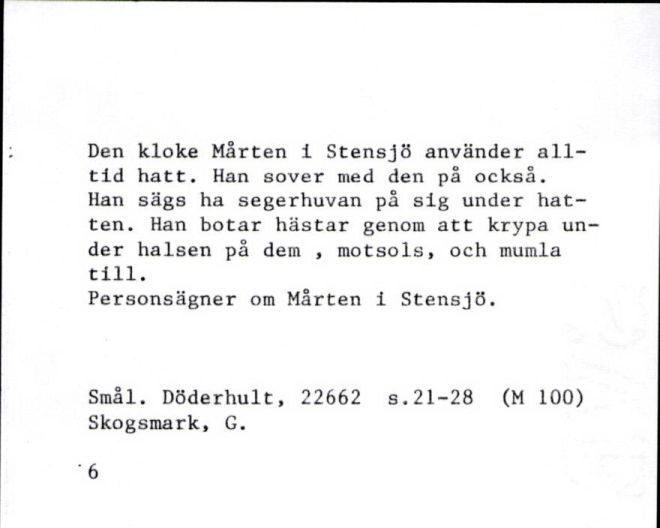 Den kloke Mårten i Stensjö använder alltid hatt. Han sover med den på också. Han sägs ha segerhuvan på sig under hatten. Han botar hästar genom att krypa under halsen på dem , motsols, och mumla till.
Personsägner om Mårten i Stensjö.

Smål. Döderhult, 22662 s.21-28 (M 100)
Skogsmark, G.

6